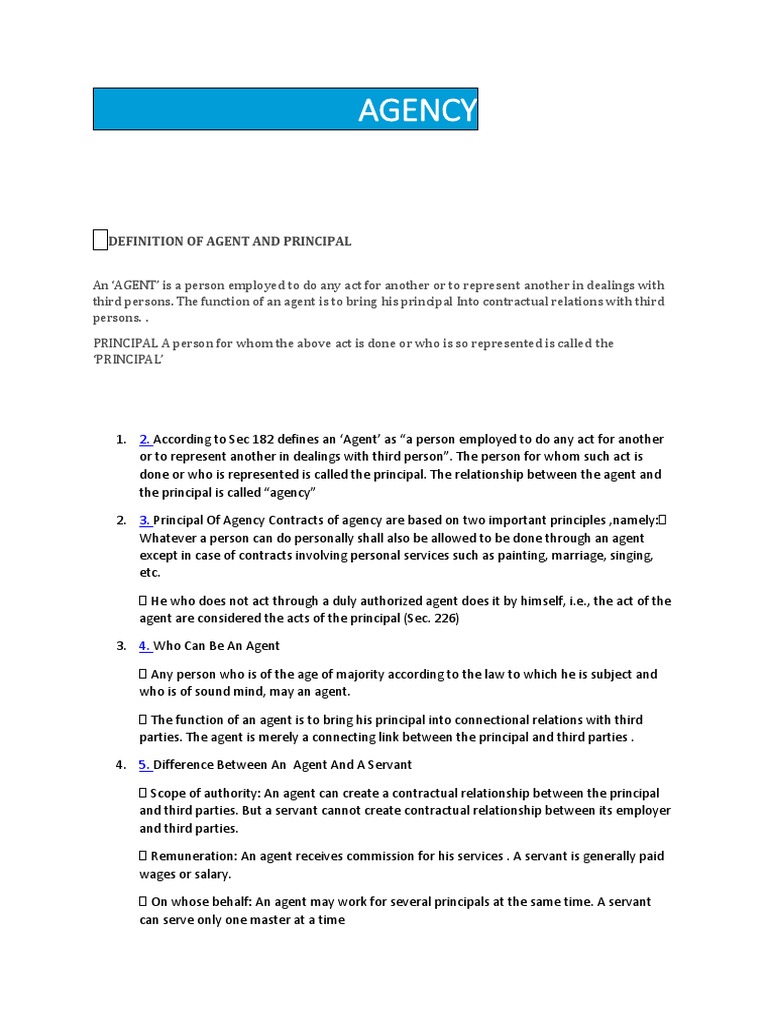 AGENCY

DEFINITION OF AGENT AND PRINCIPAL

An 'AGENT' is a person employed to do any act for another or to represent another in dealings with third persons. The function of an agent is to bring his principal Into contractual relations with third persons. .

PRINCIPAL A person for whom the above act is done or who is so represented is called the 'PRINCIPAL'

1. 2. According to Sec 182 defines an 'Agent' as "a person employed to do any act for another or to represent another in dealings with third person". The person for whom such act is done or who is represented is called the principal. The relationship between the agent and the principal is called "agency"

2. 3. Principal Of Agency Contracts of agency are based on two important principles ,namely: Whatever a person can do personally shall also be allowed to be done through an agent except in case of contracts involving personal services such as painting, marriage, singing, etc.

 He who does not act through a duly authorized agent does it by himself, i.e., the act of the agent are considered the acts of the principal (Sec. 226)

3. 4. Who Can Be An Agent

 Any person who is of the age of majority according to the law to which he is subject and who is of sound mind, may an agent.

 The function of an agent is to bring his principal into connectional relations with third parties. The agent is merely a connecting link between the principal and third parties .

4. 5. Difference Between An Agent And A Servant

 Scope of authority: An agent can create a contractual relationship between the principal and third parties. But a servant cannot create contractual relationship between its employer and third parties.

 Remuneration: An agent receives commission for his services . A servant is generally paid wages or salary.

 On whose behalf: An agent may work for several principals at the same time. A servant can serve only one master at a time